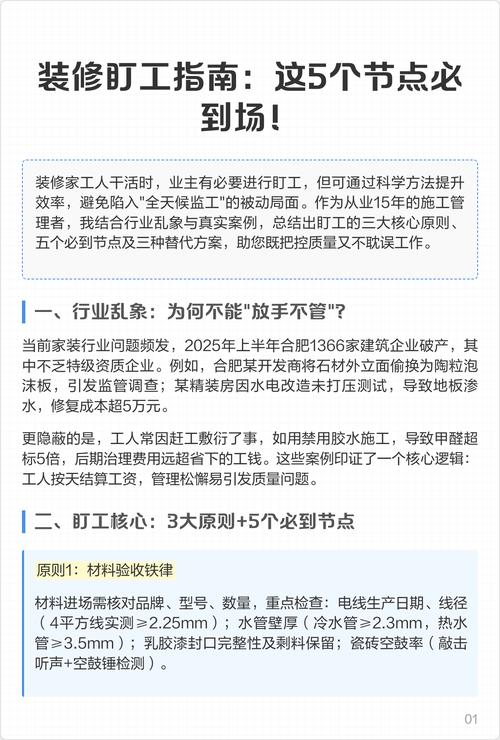 装修盯工指南：这5个节点必到场！

装修家工人干活时，业主有必要进行盯工，但可通过科学方法提升效率，避免陷入"全天候监工"的被动局面。作为从业15年的施工管理者，我结合行业乱象与真实案例，总结出盯工的三大核心原则、五个必到节点及三种替代方案，助您既把控质量又不耽误工作。

一、行业乱象：为何不能"放手不管"？

当前家装行业问题频发，2025年上半年合肥1366家建筑企业破产，其中不乏特级资质企业。例如，合肥某开发商将石材外立面偷换为陶粒泡沫板，引发监管调查；某精装房因水电改造未打压测试，导致地板渗水，修复成本超5万元。

更隐蔽的是，工人常因赶工敷衍了事，如用禁用胶水施工，导致甲醛超标5倍，后期治理费用远超省下的工钱。这些案例印证了一个核心逻辑：工人按天结算工资，管理松懈易引发质量问题。

二、盯工核心：3大原则+5个必到节点

原则1：材料验收铁律

材料进场需核对品牌、型号、数量，重点检查：电线生产日期、线径（4平方线实测≥2.25mm）；水管壁厚（冷水管≥2.3mm，热水管≥3.5mm）；乳胶漆封口完整性及剩料保留；瓷砖空鼓率（敲击听声+空鼓锤检测）。

01